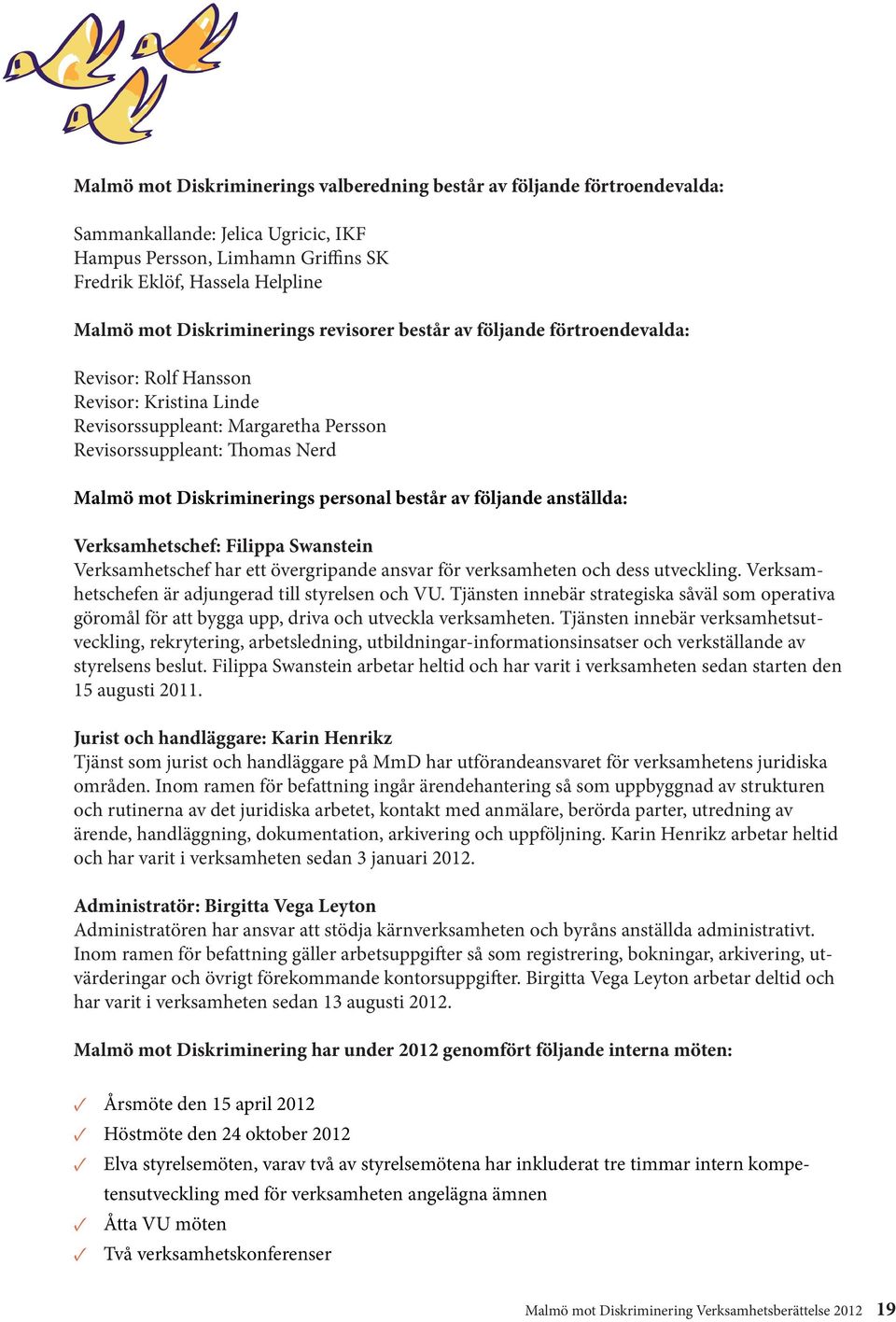 Malmö mot Diskriminerings valberedning består av följande förtroendevalda:

Sammankallande: Jelica Ugricic, IKF
Hampus Persson, Limhamn Griffins SK
Fredrik Eklöf, Hassela Helpline

Malmö mot Diskriminerings revisorer består av följande förtroendevalda:

Revisor: Rolf Hansson
Revisor: Kristina Linde
Revisorssuppleant: Margaretha Persson
Revisorssuppleant: Thomas Nerd

Malmö mot Diskriminerings personal består av följande anställda:

Verksamhetschef: Filippa Swanstein
Verksamhetschef har ett övergripande ansvar för verksamheten och dess utveckling. Verksamhetschefen är adjungerad till styrelsen och VU. Tjänsten innebär strategiska såväl som operativa göromål för att bygga upp, driva och utveckla verksamheten. Tjänsten innebär verksamhetsutveckling, rekrytering, arbetsledning, utbildningar-informationsinsatser och verkställande av styrelsens beslut. Filippa Swanstein arbetar heltid och har varit i verksamheten sedan starten den 15 augusti 2011.

Jurist och handläggare: Karin Henrikz
Tjänst som jurist och handläggare på MmD har utförandeansvaret för verksamhetens juridiska områden. Inom ramen för befattning ingår ärendehantering så som uppbyggnad av strukturen och rutinerna av det juridiska arbetet, kontakt med anmälare, berörda parter, utredning av ärende, handläggning, dokumentation, arkivering och uppföljning. Karin Henrikz arbetar heltid och har varit i verksamheten sedan 3 januari 2012.

Administratör: Birgitta Vega Leyton
Administratören har ansvar att stödja kärnverksamheten och byråns anställda administrativt. Inom ramen för befattning gäller arbetsuppgifter så som registrering, bokningar, arkivering, utvärderingar och övrigt förekommande kontorsuppgifter. Birgitta Vega Leyton arbetar deltid och har varit i verksamheten sedan 13 augusti 2012.

Malmö mot Diskriminering har under 2012 genomfört följande interna möten:

✓ Årsmöte den 15 april 2012
✓ Höstmöte den 24 oktober 2012
✓ Elva styrelsemöten, varav två av styrelsemötena har inkluderat tre timmar intern kompetensutveckling med för verksamheten angelägna ämnen
✓ Åtta VU möten
✓ Två verksamhetskonferenser

Malmö mot Diskriminering Verksamhetsberättelse 2012 19